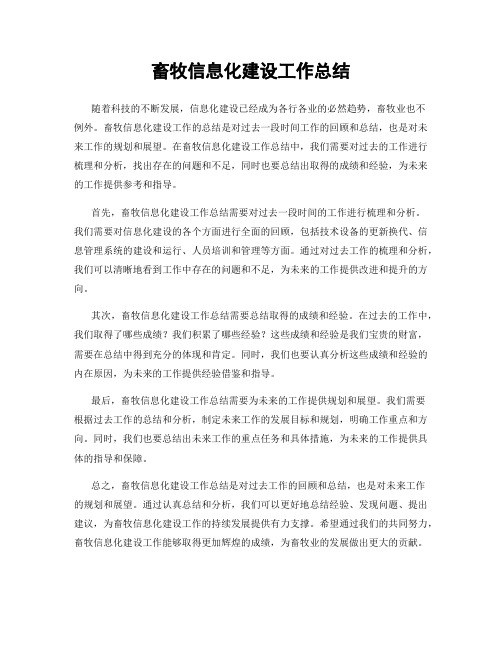 畜牧信息化建设工作总结

随着科技的不断发展，信息化建设已经成为各行各业的必然趋势，畜牧业也不例外。畜牧信息化建设工作的总结是对过去一段时间工作的回顾和总结，也是对未来工作的规划和展望。在畜牧信息化建设工作总结中，我们需要对过去的工作进行梳理和分析，找出存在的问题和不足，同时也要总结出取得的成绩和经验，为未来的工作提供参考和指导。

首先，畜牧信息化建设工作总结需要对过去一段时间的工作进行梳理和分析。我们需要对信息化建设的各个方面进行全面的回顾，包括技术设备的更新换代、信息管理系统的建设和运行、人员培训和管理等方面。通过对过去工作的梳理和分析，我们可以清晰地看到工作中存在的问题和不足，为未来的工作提供改进和提升的方向。

其次，畜牧信息化建设工作总结需要总结取得的成绩和经验。在过去的工作中，我们取得了哪些成绩？我们积累了哪些经验？这些成绩和经验是我们宝贵的财富，需要在总结中得到充分的体现和肯定。同时，我们也要认真分析这些成绩和经验的内在原因，为未来的工作提供经验借鉴和指导。

最后，畜牧信息化建设工作总结需要为未来的工作提供规划和展望。我们需要根据过去工作的总结和分析，制定未来工作的发展目标和规划，明确工作重点和方向。同时，我们也要总结出未来工作的重点任务和具体措施，为未来的工作提供具体的指导和保障。

总之，畜牧信息化建设工作总结是对过去工作的回顾和总结，也是对未来工作的规划和展望。通过认真总结和分析，我们可以更好地总结经验、发现问题、提出建议，为畜牧信息化建设工作的持续发展提供有力支撑。希望通过我们的共同努力，畜牧信息化建设工作能够取得更加辉煌的成绩，为畜牧业的发展做出更大的贡献。